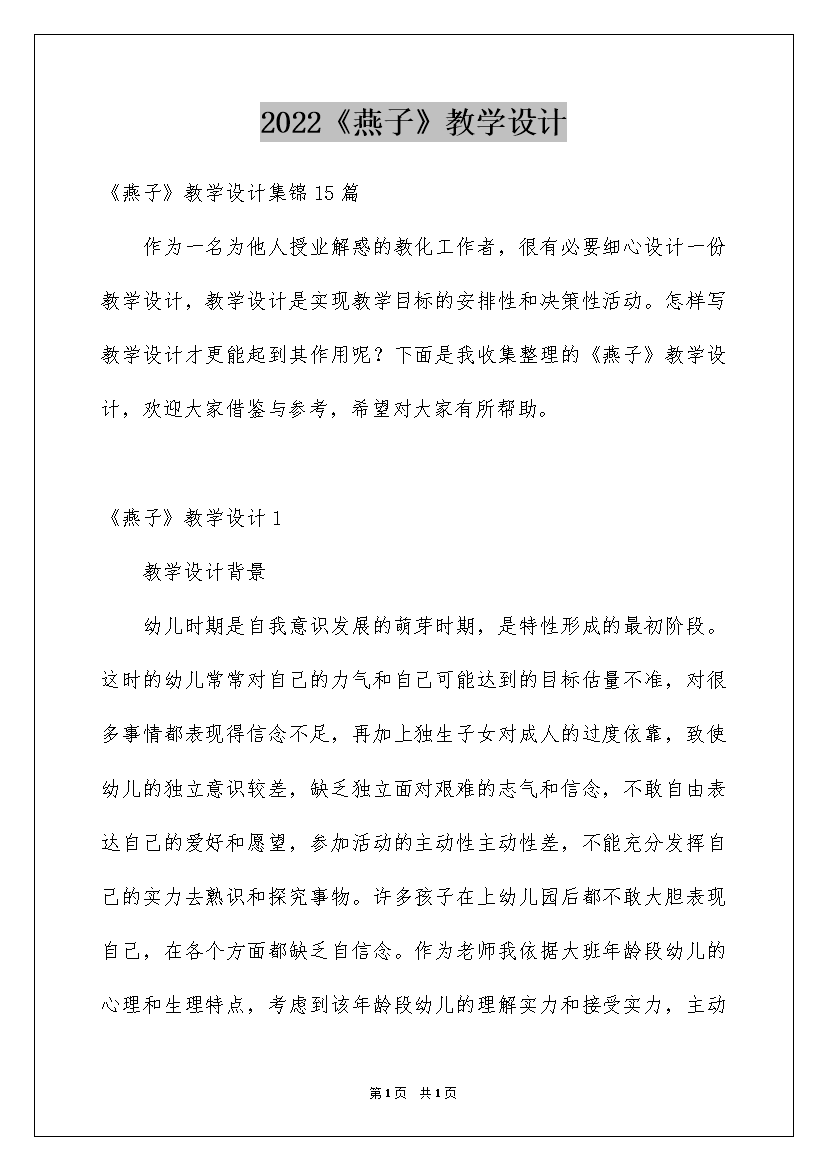 2022《燕子》教学设计

《燕子》教学设计集锦15篇

作为一名为他人授业解惑的教化工作者，很有必要细心设计一份教学设计，教学设计是实现教学目标的安排性和决策性活动。怎样写教学设计才更能起到其作用呢？下面是我收集整理的《燕子》教学设计，欢迎大家借鉴与参考，希望对大家有所帮助。

《燕子》教学设计1

教学设计背景

幼儿时期是自我意识发展的萌芽时期，是特性形成的最初阶段。这时的幼儿常常对自己的力气和自己可能达到的目标估量不准，对很多事情都表现得信念不足，再加上独生子女对成人的过度依靠，致使幼儿的独立意识较差，缺乏独立面对艰难的志气和信念，不敢自由表达自己的爱好和愿望，参加活动的主动性主动性差，不能充分发挥自己的实力去熟识和探究事物。许多孩子在上幼儿园后都不敢大胆表现自己，在各个方面都缺乏自信念。作为老师我依据大班年龄段幼儿的心理和生理特点，考虑到该年龄段幼儿的理解实力和接受实力，主动

第1页 共1页